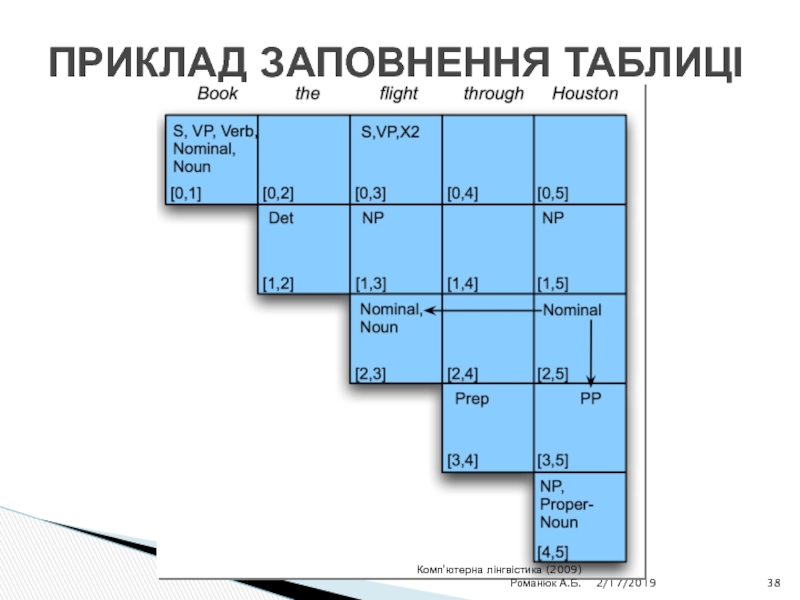 ПРИКЛАД ЗАПОВНЕННЯ ТАБЛИЦІ

| Book | the | flight | through | Houston |
|---|---|---|---|---|
| S, VP, Verb, Nominal, Noun [0,1] | [0,2] | S,VP,X2 [0,3] | [0,4] | [0,5] |
| | Det [1,2] | NP [1,3] | [1,4] | NP [1,5] |
| | | Nominal, Noun [2,3] | [2,4] | Nominal [2,5] |
| | | | Prep [3,4] | PP [3,5] |
| | | | | NP, Proper-Noun [4,5] |

Комп'ютерна лінгвістика (2009)
Романюк А.Б. 2/17/2019 38